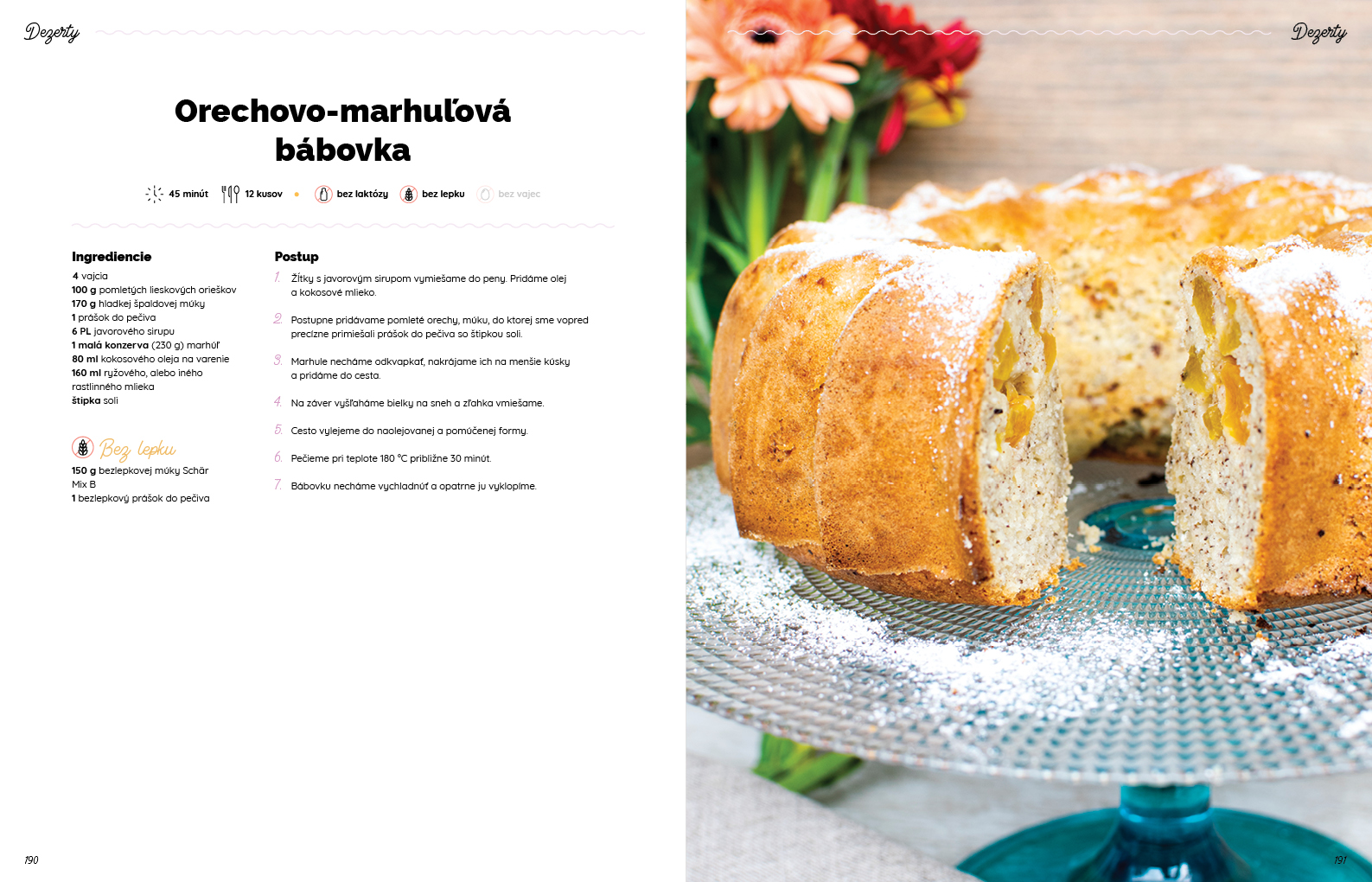 Dezerty

Orechovo-marhuľová bábovka

45 minút 12 kusov bez laktózy bez lepku bez vajec

Ingrediencie
4 vajcia
100 g pomletých lieskových orieškov
170 g hladkej špaldovej múky
1 prášok do pečiva
6 PL javorového sirupu
1 malá konzerva (230 g) marhúľ
80 ml kokosového oleja na varenie
160 ml ryžového, alebo iného rastlinného mlieka
štipka soli

Bez lepku
150 g bezlepkovej múky Schär Mix B
1 bezlepkový prášok do pečiva

Postup
1. Žĺtky s javorovým sirupom vymiešame do peny. Pridáme olej a kokosové mlieko.

2. Postupne pridávame pomleté orechy, múku, do ktorej sme vopred precízne primiešali prášok do pečiva so štipkou soli.

3. Marhule necháme odkvapkať, nakrájame ich na menšie kúsky a pridáme do cesta.

4. Na záver vyšľaháme bielky na sneh a zľahka vmiešame.

5. Cesto vylejeme do naolejovanej a pomúčenej formy.

6. Pečieme pri teplote 180 °C približne 30 minút.

7. Bábovku necháme vychladnúť a opatrne ju vyklopíme.

190

Dezerty

191